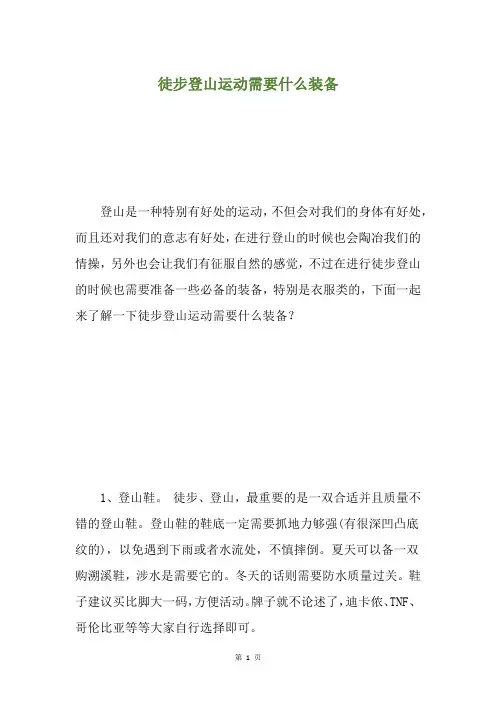 徒步登山运动需要什么装备

登山是一种特别有好处的运动，不但会对我们的身体有好处，而且还对我们的意志有好处，在进行登山的时候也会陶冶我们的情操，另外也会让我们有征服自然的感觉，不过在进行徒步登山的时候也需要准备一些必备的装备，特别是衣服类的，下面一起来了解一下徒步登山运动需要什么装备？

1、登山鞋。 徒步、登山，最重要的是一双合适并且质量不错的登山鞋。登山鞋的鞋底一定需要抓地力够强(有很深凹凸底纹的)，以免遇到下雨或者水流处，不慎摔倒。夏天可以备一双购溯溪鞋，涉水是需要它的。冬天的话则需要防水质量过关。鞋子建议买比脚大一码，方便活动。牌子就不论述了，迪卡侬、TNF、哥伦比亚等等大家自行选择即可。

第 1 页